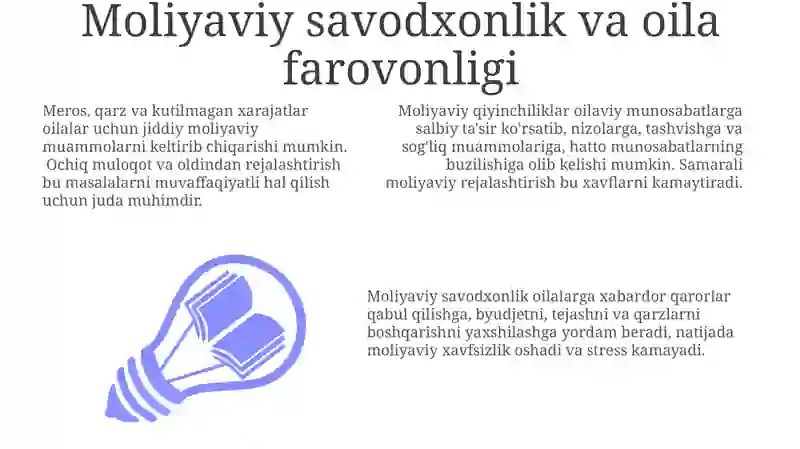 Moliyaviy savodxonlik va oila farovonligi

Meros, qarz va kutilmagan xarajatlar oilalar uchun jiddiy moliyaviy muammolarni keltirib chiqarishi mumkin. Ochiq muloqot va oldindan rejalashtirish bu masalalarni muvaffaqiyatli hal qilish uchun juda muhimdir.

Moliyaviy qiyinchiliklar oilaviy munosabatlarga salbiy ta'sir ko'rsatib, nizolarga, tashvishga va sog'liq muammolariga, hatto munosabatlarning buzilishiga olib kelishi mumkin. Samarali moliyaviy rejalashtirish bu xavflarni kamaytiradi.

Moliyaviy savodxonlik oilalarga xabardor qarorlar qabul qilishga, byudjetni, tejashni va qarzlarni boshqarishni yaxshilashga yordam beradi, natijada moliyaviy xavfsizlik oshadi va stress kamayadi.